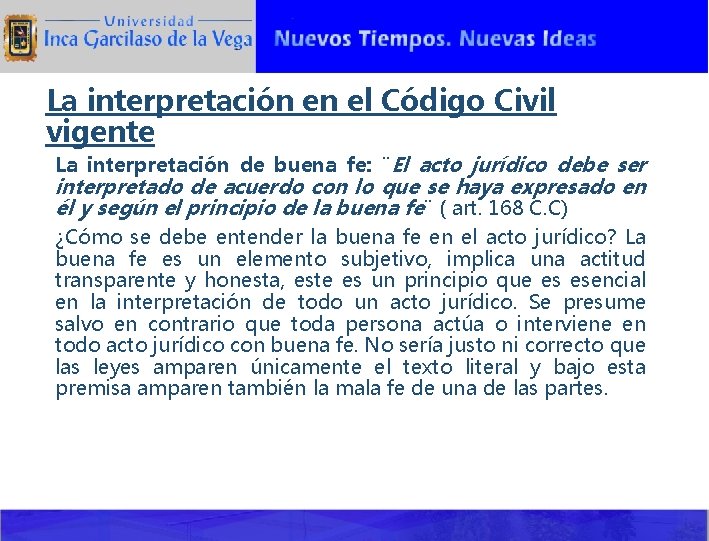 Universidad
Inca Garcilaso de la Vega

Nuevos Tiempos. Nuevas Ideas

La interpretación en el Código Civil vigente

La interpretación de buena fe: ¨El acto jurídico debe ser interpretado de acuerdo con lo que se haya expresado en él y según el principio de la buena fe¨ ( art. 168 C.C)

¿Cómo se debe entender la buena fe en el acto jurídico? La buena fe es un elemento subjetivo, implica una actitud transparente y honesta, este es un principio que es esencial en la interpretación de todo un acto jurídico. Se presume salvo en contrario que toda persona actúa o interviene en todo acto jurídico con buena fe. No sería justo ni correcto que las leyes amparen únicamente el texto literal y bajo esta premisa amparen también la mala fe de una de las partes.